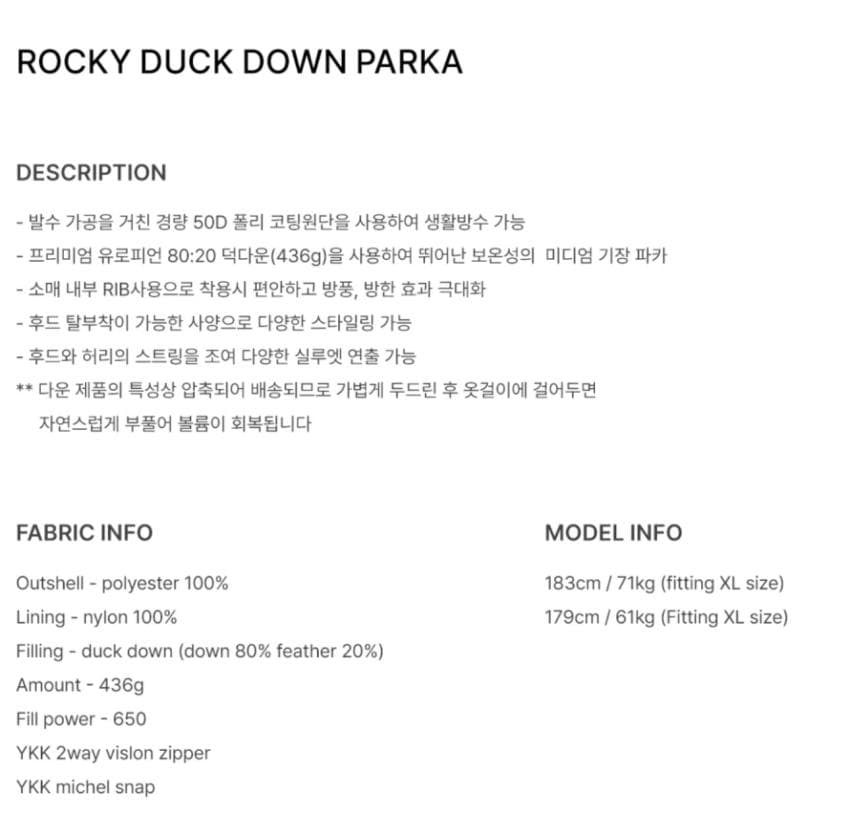 ROCKY DUCK DOWN PARKA

DESCRIPTION

- 발수 가공을 거친 경량 50D 폴리 코팅원단을 사용하여 생활방수 가능
- 프리미엄 유로피언 80:20 덕다운(436g)을 사용하여 뛰어난 보온성의 미디엄 기장 파카
- 소매 내부 RIB사용으로 착용시 편안하고 방풍, 방한 효과 극대화
- 후드 탈부착이 가능한 사양으로 다양한 스타일링 가능
- 후드와 허리의 스트링을 조여 다양한 실루엣 연출 가능
** 다운 제품의 특성상 압축되어 배송되므로 가볍게 두드린 후 옷걸이에 걸어두면 자연스럽게 부풀어 볼륨이 회복됩니다

FABRIC INFO

Outshell - polyester 100%
Lining - nylon 100%
Filling - duck down (down 80% feather 20%)
Amount - 436g
Fill power - 650
YKK 2way vislon zipper
YKK michel snap

MODEL INFO

183cm / 71kg (fitting XL size)
179cm / 61kg (Fitting XL size)